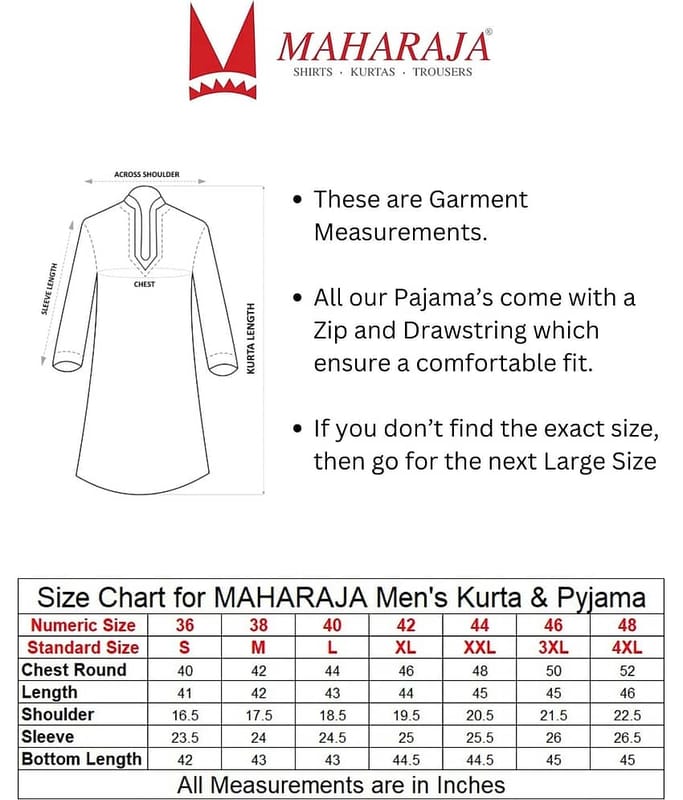 MAHARAJA®
SHIRTS · KURTAS · TROUSERS

ACROSS SHOULDER
SLEEVE LENGTH
CHEST
KURTA LENGTH

• These are Garment Measurements.

• All our Pajama's come with a Zip and Drawstring which ensure a comfortable fit.

• If you don't find the exact size, then go for the next Large Size

Size Chart for MAHARAJA Men's Kurta & Pyjama

| Numeric Size | 36 | 38 | 40 | 42 | 44 | 46 | 48 |
|---|---|---|---|---|---|---|---|
| Standard Size | S | M | L | XL | XXL | 3XL | 4XL |
| Chest Round | 40 | 42 | 44 | 46 | 48 | 50 | 52 |
| Length | 41 | 42 | 43 | 44 | 45 | 45 | 46 |
| Shoulder | 16.5 | 17.5 | 18.5 | 19.5 | 20.5 | 21.5 | 22.5 |
| Sleeve | 23.5 | 24 | 24.5 | 25 | 25.5 | 26 | 26.5 |
| Bottom Length | 42 | 43 | 43 | 44.5 | 44.5 | 45 | 45 |

All Measurements are in Inches